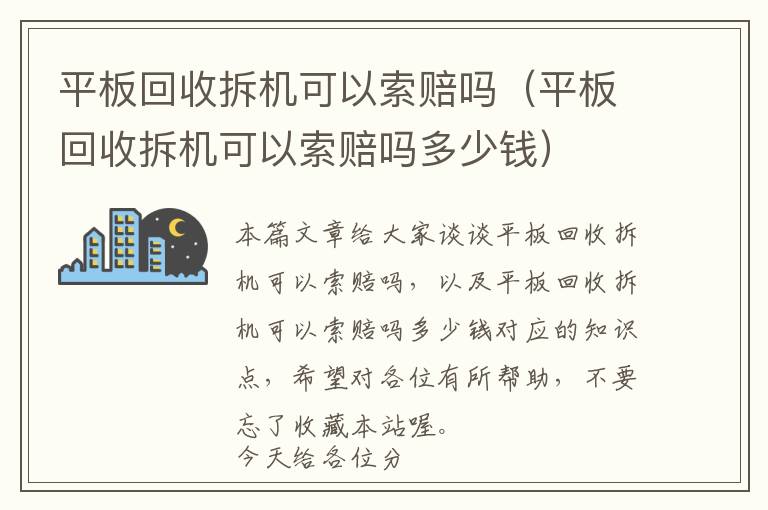 平板回收拆机可以索赔吗（平板回收拆机可以索赔吗多少钱）

本篇文章给大家谈谈平板回收拆机可以索赔吗，以及平板回收拆机可以索赔吗多少钱对应的知识点，希望对各位有所帮助，不要忘了收藏本站喔。
今天给各位分